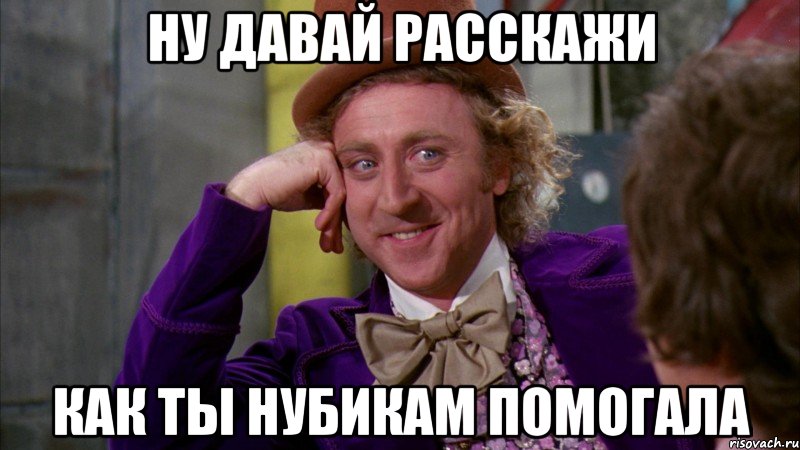 НУ ДАВАЙ РАССКАЖИ

КАК ТЫ НУБИКАМ ПОМОГАЛА

risovach.ru